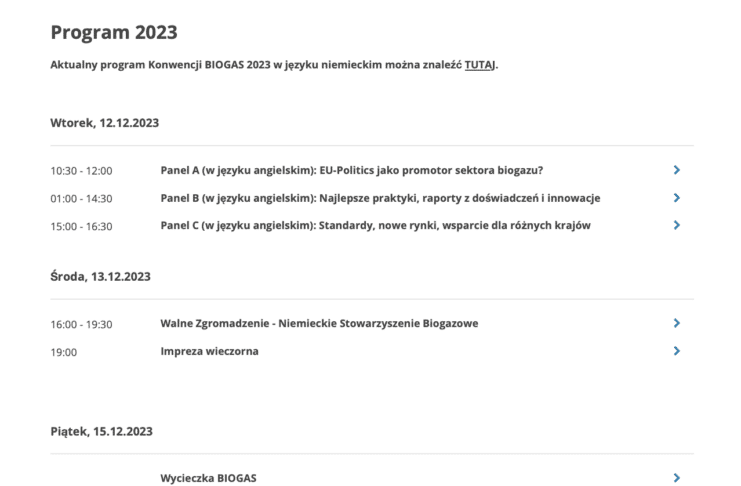 Program 2023

Aktualny program Konwencji BIOGAS 2023 w języku niemieckim można znaleźć TUTAJ.

Wtorek, 12.12.2023

10:30 - 12:00 Panel A (w języku angielskim): EU-Politics jako promotor sektora biogazu?

01:00 - 14:30 Panel B (w języku angielskim): Najlepsze praktyki, raporty z doświadczeń i innowacje

15:00 - 16:30 Panel C (w języku angielskim): Standardy, nowe rynki, wsparcie dla różnych krajów

Środa, 13.12.2023

16:00 - 19:30 Walne Zgromadzenie - Niemieckie Stowarzyszenie Biogazowe

19:00 Impreza wieczorna

Piątek, 15.12.2023

Wycieczka BIOGAS